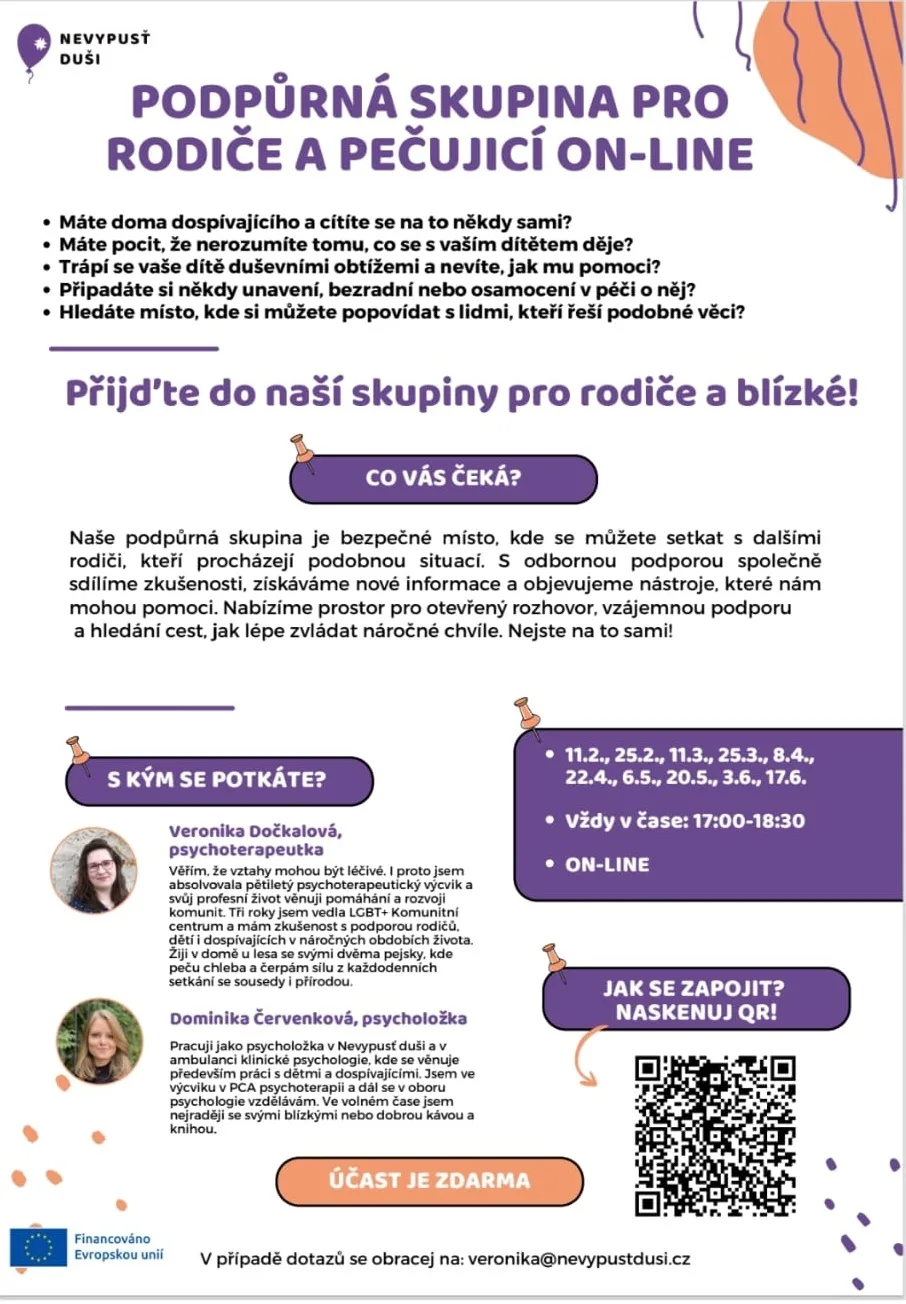 NEVYPUSŤ DUŠI

PODPŮRNÁ SKUPINA PRO RODIČE A PEČUJICÍ ON-LINE

• Máte doma dospívajícího a cítíte se na to někdy sami?
• Máte pocit, že nerozumíte tomu, co se s vaším dítětem děje?
• Trápí se vaše dítě duševními obtížemi a nevíte, jak mu pomoci?
• Připadáte si někdy unavení, bezradní nebo osamocení v péči o něj?
• Hledáte místo, kde si můžete popovídat s lidmi, kteří řeší podobné věci?

Přijďte do naší skupiny pro rodiče a blízké!

CO VÁS ČEKÁ?

Naše podpůrná skupina je bezpečné místo, kde se můžete setkat s dalšími rodiči, kteří procházejí podobnou situací. S odbornou podporou společně sdílíme zkušenosti, získáváme nové informace a objevujeme nástroje, které nám mohou pomoci. Nabízíme prostor pro otevřený rozhovor, vzájemnou podporu a hledání cest, jak lépe zvládat náročné chvíle. Nejste na to sami!

S KÝM SE POTKÁTE?

Veronika Dočkalová, psychoterapeutka
Věřím, že vztahy mohou být léčivé. I proto jsem absolvovala pětiletý psychoterapeutický výcvik a svůj profesní život věnuji pomáhání a rozvoji komunit. Tři roky jsem vedla LGBT+ Komunitní centrum a mám zkušenost s podporou rodičů, dětí i dospívajících v náročných obdobích života. Žiji v domě u lesa se svými dvěma pejsky, kde peču chleba a čerpám sílu z každodenních setkání se sousedy i přírodou.

Dominika Červenková, psycholožka
Pracuji jako psycholožka v Nevypusť duši a v ambulanci klinické psychologie, kde se věnuje především práci s dětmi a dospívajícími. Jsem ve výcviku v PCA psychoterapii a dál se v oboru psychologie vzdělávám. Ve volném čase jsem nejraději se svými blízkými nebo dobrou kávou a knihou.

• 11.2., 25.2., 11.3., 25.3., 8.4., 22.4., 6.5., 20.5., 3.6., 17.6.
• Vždy v čase: 17:00-18:30
• ON-LINE

JAK SE ZAPOJIT? NASKENUJ QR!

ÚČAST JE ZDARMA

Financováno Evropskou unií

V případě dotazů se obracej na: veronika@nevypustdusi.cz